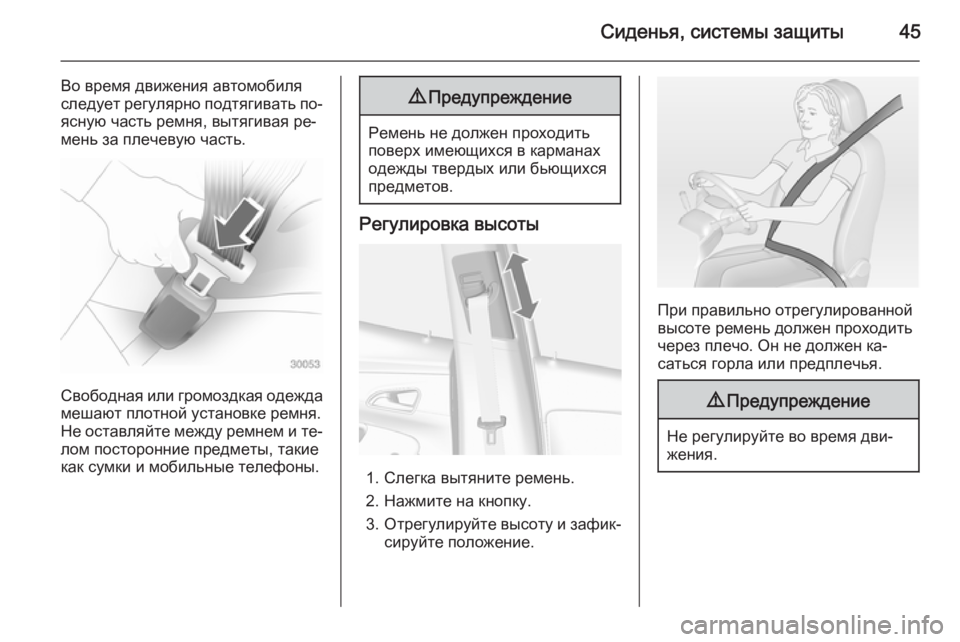 Сиденья, системы защиты 45

Во время движения автомобиля следует регулярно подтягивать поясную часть ремня, вытягивая ремень за плечевую часть.

30053

Свободная или громоздкая одежда мешают плотной установке ремня. Не оставляйте между ремнем и телом посторонние предметы, такие как сумки и мобильные телефоны.

⚠ Предупреждение

Ремень не должен проходить поверх имеющихся в карманах одежды твердых или бьющихся предметов.

Регулировка высоты

1. Слегка вытяните ремень.
2. Нажмите на кнопку.
3. Отрегулируйте высоту и зафиксируйте положение.

При правильно отрегулированной высоте ремень должен проходить через плечо. Он не должен касаться горла или предплечья.

⚠ Предупреждение

Не регулируйте во время движения.

carmanualsonline.info